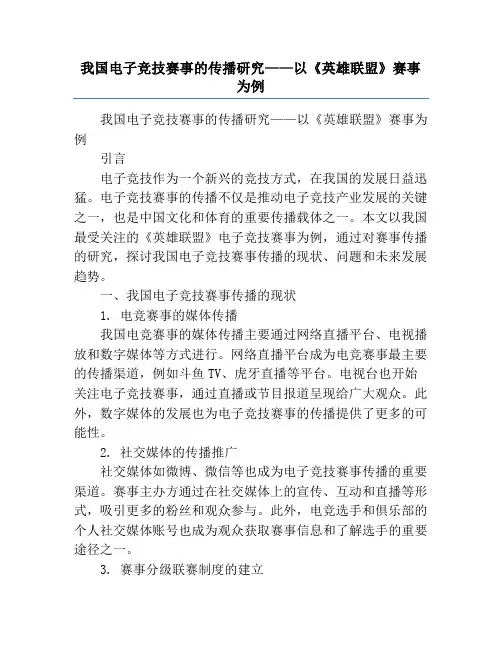 我国电子竞技赛事的传播研究——以《英雄联盟》赛事为例

我国电子竞技赛事的传播研究——以《英雄联盟》赛事为例

引言

电子竞技作为一个新兴的竞技方式，在我国的发展日益迅猛。电子竞技赛事的传播不仅是推动电子竞技产业发展的关键之一，也是中国文化和体育的重要传播载体之一。本文以我国最受关注的《英雄联盟》电子竞技赛事为例，通过对赛事传播的研究，探讨我国电子竞技赛事传播的现状、问题和未来发展趋势。

一、我国电子竞技赛事传播的现状

1. 电竞赛事的媒体传播

我国电竞赛事的媒体传播主要通过网络直播平台、电视播放和数字媒体等方式进行。网络直播平台成为电竞赛事最主要的传播渠道，例如斗鱼 TV、虎牙直播等平台。电视台也开始关注电子竞技赛事，通过直播或节目报道呈现给广大观众。此外，数字媒体的发展也为电子竞技赛事的传播提供了更多的可能性。

2. 社交媒体的传播推广

社交媒体如微博、微信等也成为电子竞技赛事传播的重要渠道。赛事主办方通过在社交媒体上的宣传、互动和直播等形式，吸引更多的粉丝和观众参与。此外，电竞选手和俱乐部的个人社交媒体账号也成为观众获取赛事信息和了解选手的重要途径之一。

3. 赛事分级联赛制度的建立